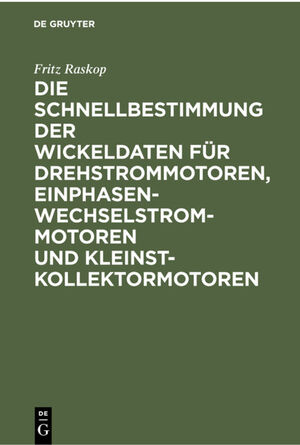 DE GRUYTER

Fritz Raskop

DIE SCHNELLBESTIMMUNG DER WICKELDATEN FÜR DREHSTROMMOTOREN, EINPHASEN-WECHSELSTROM-MOTOREN UND KLEINST-KOLLEKTORMOTOREN

DE G